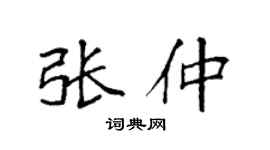 张仲

词典网